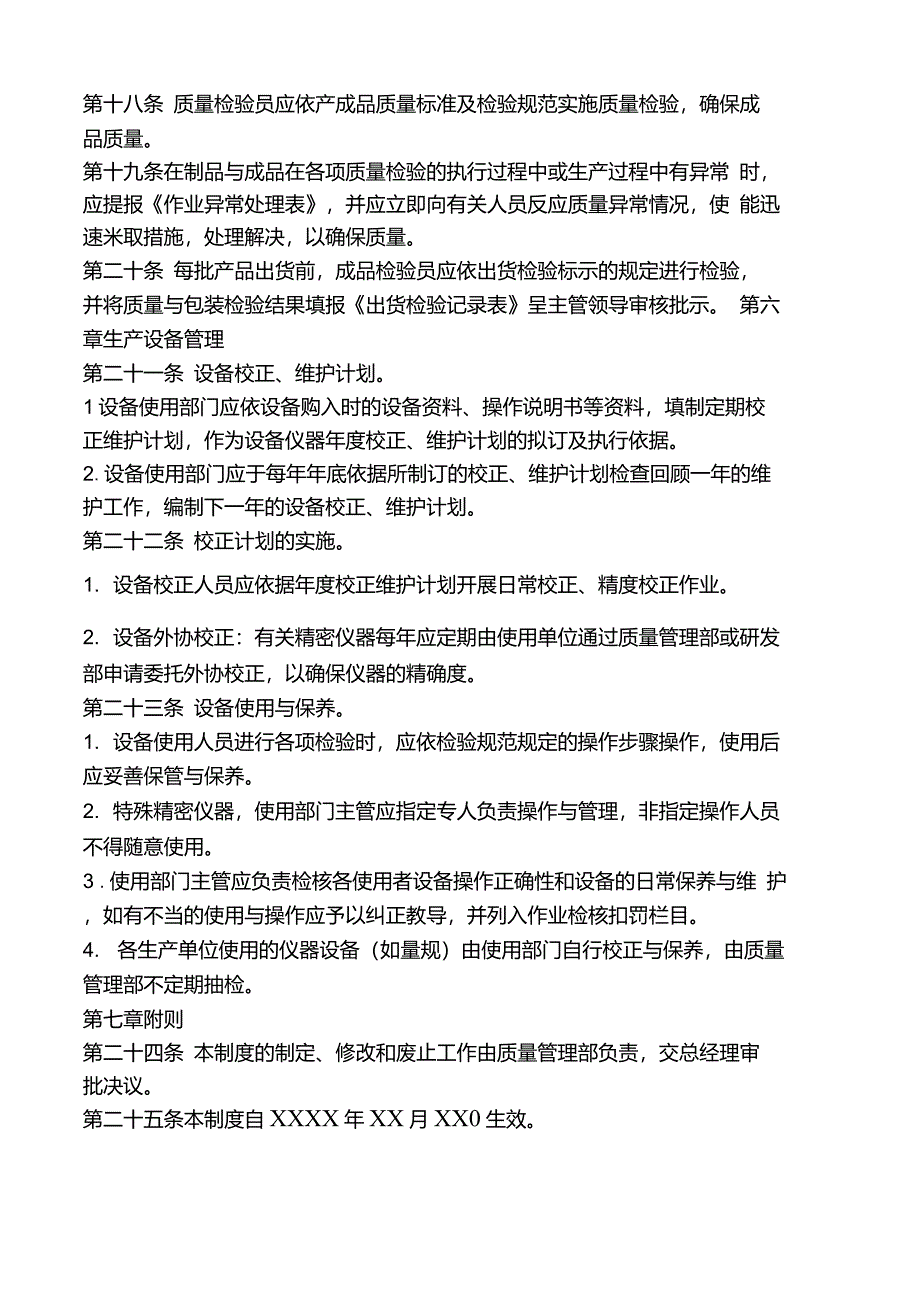 第十八条 质量检验员应依产成品质量标准及检验规范实施质量检验，确保成品质量。

第十九条在制品与成品在各项质量检验的执行过程中或生产过程中有异常 时，应提报《作业异常处理表》，并应立即向有关人员反应质量异常情况，使 能迅速米取措施，处理解决，以确保质量。

第二十条 每批产品出货前，成品检验员应依出货检验标示的规定进行检验，并将质量与包装检验结果填报《出货检验记录表》呈主管领导审核批示。 第六章生产设备管理

第二十一条 设备校正、维护计划。

1 设备使用部门应依设备购入时的设备资料、操作说明书等资料，填制定期校正维护计划，作为设备仪器年度校正、维护计划的拟订及执行依据。

2. 设备使用部门应于每年年底依据所制订的校正、维护计划检查回顾一年的维护工作，编制下一年的设备校正、维护计划。

第二十二条 校正计划的实施。

1. 设备校正人员应依据年度校正维护计划开展日常校正、精度校正作业。

2. 设备外协校正：有关精密仪器每年应定期由使用单位通过质量管理部或研发部申请委托外协校正，以确保仪器的精确度。

第二十三条 设备使用与保养。

1. 设备使用人员进行各项检验时，应依检验规范规定的操作步骤操作，使用后应妥善保管与保养。

2. 特殊精密仪器，使用部门主管应指定专人负责操作与管理，非指定操作人员不得随意使用。

3 . 使用部门主管应负责检核各使用者设备操作正确性和设备的日常保养与维 护，如有不当的使用与操作应予以纠正教导，并列入作业检核扣罚栏目。

4. 各生产单位使用的仪器设备（如量规）由使用部门自行校正与保养，由质量管理部不定期抽检。

第七章附则

第二十四条 本制度的制定、修改和废止工作由质量管理部负责，交总经理审批决议。

第二十五条本制度自 XXXX 年 XX 月 XX0 生效。